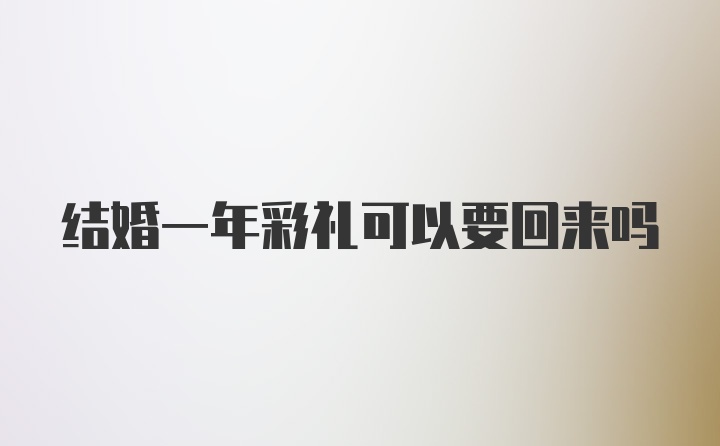 结婚一年彩礼可以要回来吗